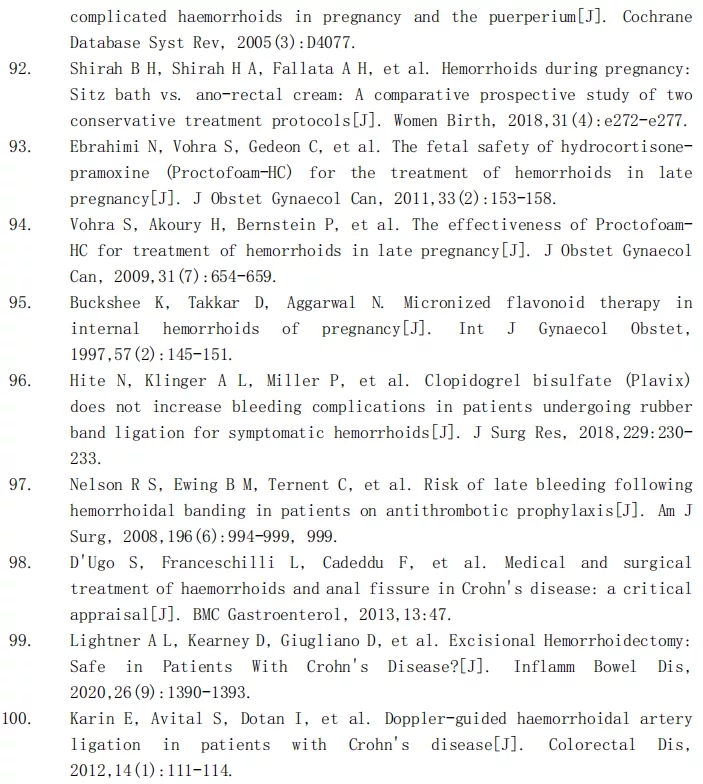 complicated haemorrhoids in pregnancy and the puerperium[J]. Cochrane Database Syst Rev, 2005(3):D4077.

92. Shirah B H, Shirah H A, Fallata A H, et al. Hemorrhoids during pregnancy: Sitz bath vs. ano-rectal cream: A comparative prospective study of two conservative treatment protocols[J]. Women Birth, 2018,31(4):e272-e277.

93. Ebrahimi N, Vohra S, Gedeon C, et al. The fetal safety of hydrocortisone-pramoxine (Proctofoam-HC) for the treatment of hemorrhoids in late pregnancy[J]. J Obstet Gynaecol Can, 2011,33(2):153-158.

94. Vohra S, Akoury H, Bernstein P, et al. The effectiveness of Proctofoam-HC for treatment of hemorrhoids in late pregnancy[J]. J Obstet Gynaecol Can, 2009,31(7):654-659.

95. Buckshee K, Takkar D, Aggarwal N. Micronized flavonoid therapy in internal hemorrhoids of pregnancy[J]. Int J Gynaecol Obstet, 1997,57(2):145-151.

96. Hite N, Klinger A L, Miller P, et al. Clopidogrel bisulfate (Plavix) does not increase bleeding complications in patients undergoing rubber band ligation for symptomatic hemorrhoids[J]. J Surg Res, 2018,229:230-233.

97. Nelson R S, Ewing B M, Ternent C, et al. Risk of late bleeding following hemorrhoidal banding in patients on antithrombotic prophylaxis[J]. Am J Surg, 2008,196(6):994-999, 999.

98. D'Ugo S, Franceschilli L, Cadeddu F, et al. Medical and surgical treatment of haemorrhoids and anal fissure in Crohn's disease: a critical appraisal[J]. BMC Gastroenterol, 2013,13:47.

99. Lightner A L, Kearney D, Giugliano D, et al. Excisional Hemorrhoidectomy: Safe in Patients With Crohn's Disease?[J]. Inflamm Bowel Dis, 2020,26(9):1390-1393.

100. Karin E, Avital S, Dotan I, et al. Doppler-guided haemorrhoidal artery ligation in patients with Crohn's disease[J]. Colorectal Dis, 2012,14(1):111-114.